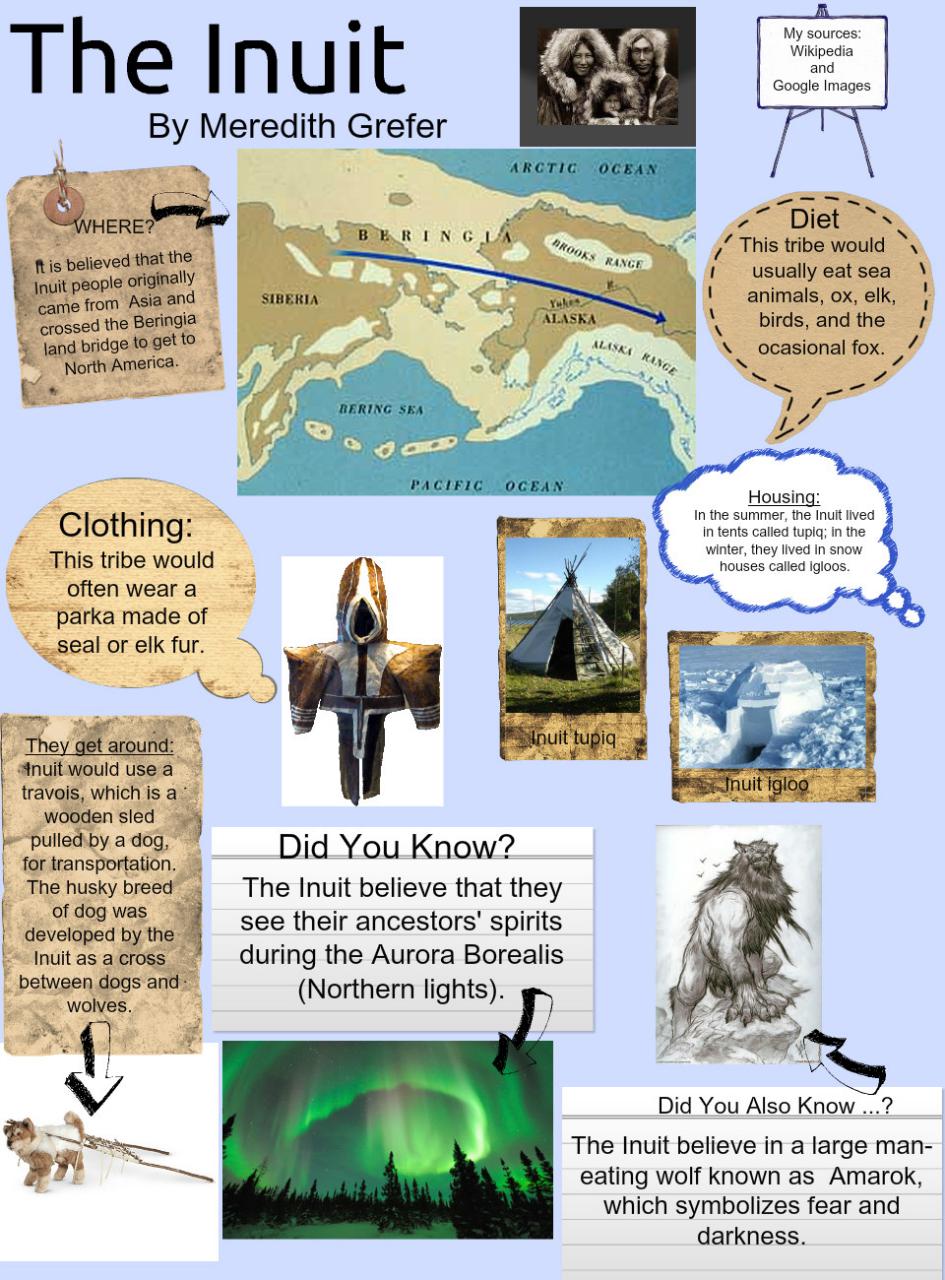 The Inuit

By Meredith Grefer

My sources:
Wikipedia
and
Google Images

WHERE?

It is believed that the Inuit people originally came from Asia and crossed the Beringia land bridge to get to North America.

ARCTIC OCEAN

BERINGIA

BROOKS RANGE

SIBERIA

Yukon

ALASKA

ALASKA RANGE

BERING SEA

PACIFIC OCEAN

Diet

This tribe would usually eat sea animals, ox, elk, birds, and the ocasional fox.

Housing:

In the summer, the Inuit lived in tents called tupiq; in the winter, they lived in snow houses called igloos.

Clothing:

This tribe would often wear a parka made of seal or elk fur.

Inuit tupiq

Inuit igloo

They get around:

Inuit would use a travois, which is a wooden sled pulled by a dog, for transportation. The husky breed of dog was developed by the Inuit as a cross between dogs and wolves.

Did You Know?

The Inuit believe that they see their ancestors' spirits during the Aurora Borealis (Northern lights).

Did You Also Know ...?

The Inuit believe in a large man-eating wolf known as Amarok, which symbolizes fear and darkness.